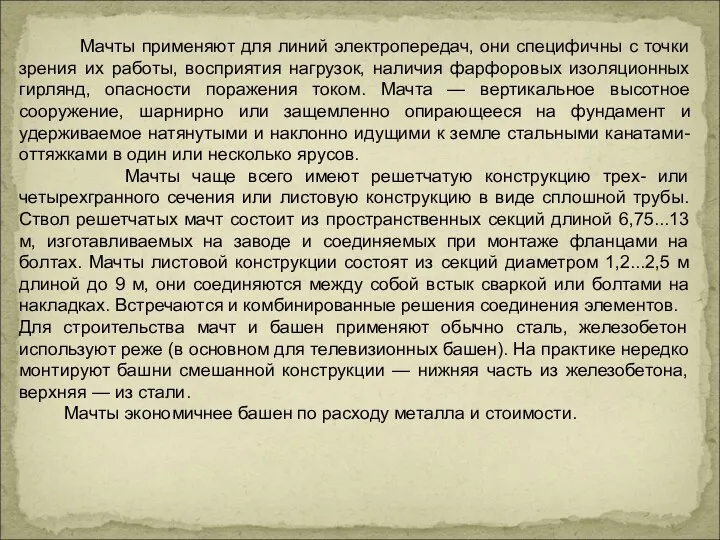 Мачты применяют для линий электропередач, они специфичны с точки зрения их работы, восприятия нагрузок, наличия фарфоровых изоляционных гирлянд, опасности поражения током. Мачта — вертикальное высотное сооружение, шарнирно или защемленно опирающееся на фундамент и удерживаемое натянутыми и наклонно идущими к земле стальными канатами-оттяжками в один или несколько ярусов.

Мачты чаще всего имеют решетчатую конструкцию трех- или четырехгранного сечения или листовую конструкцию в виде сплошной трубы. Ствол решетчатых мачт состоит из пространственных секций длиной 6,75...13 м, изготавливаемых на заводе и соединяемых при монтаже фланцами на болтах. Мачты листовой конструкции состоят из секций диаметром 1,2...2,5 м длиной до 9 м, они соединяются между собой встык сваркой или болтами на накладках. Встречаются и комбинированные решения соединения элементов.
Для строительства мачт и башен применяют обычно сталь, железобетон используют реже (в основном для телевизионных башен). На практике нередко монтируют башни смешанной конструкции — нижняя часть из железобетона, верхняя — из стали.

Мачты экономичнее башен по расходу металла и стоимости.